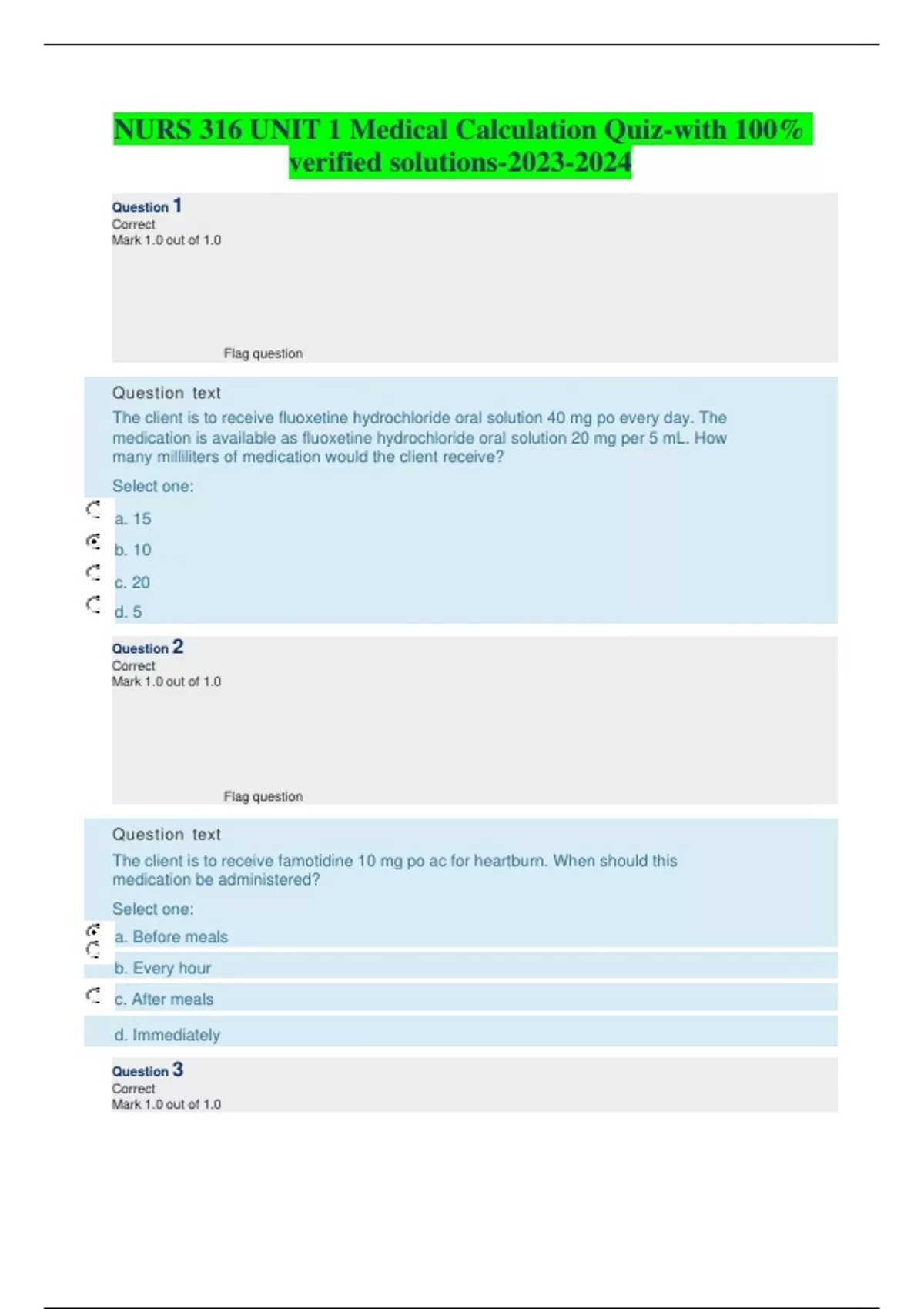 NURS 316 UNIT 1 Medical Calculation Quiz-with 100% verified solutions-2023-2024

Question 1
Correct
Mark 1.0 out of 1.0

Flag question

Question text

The client is to receive fluoxetine hydrochloride oral solution 40 mg po every day. The medication is available as fluoxetine hydrochloride oral solution 20 mg per 5 mL. How many milliliters of medication would the client receive?

Select one:

a. 15

b. 10

c. 20

d. 5

Question 2
Correct
Mark 1.0 out of 1.0

Flag question

Question text

The client is to receive famotidine 10 mg po ac for heartburn. When should this medication be administered?

Select one:

a. Before meals

b. Every hour

c. After meals

d. Immediately

Question 3
Correct
Mark 1.0 out of 1.0